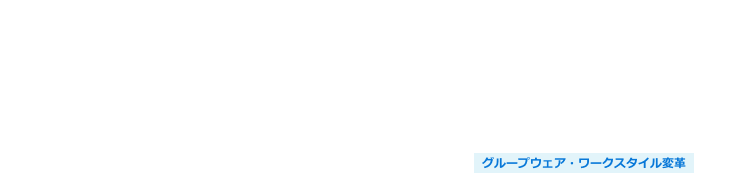 グループウェア・ワークスタイル変革